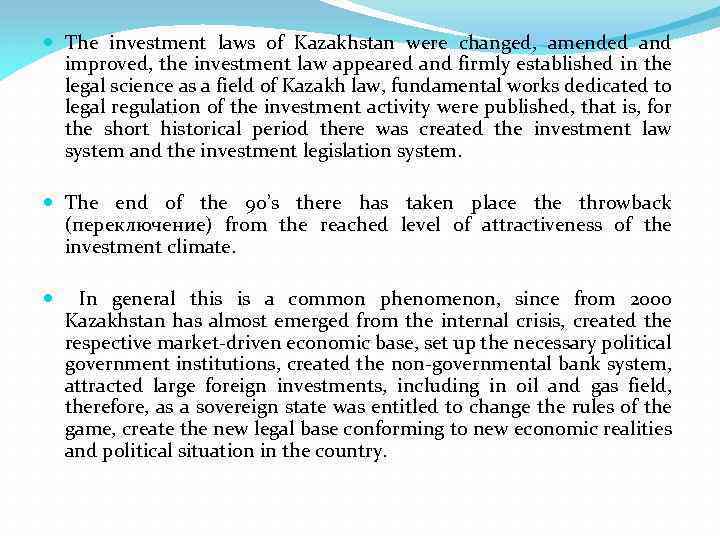 The investment laws of Kazakhstan were changed, amended and improved, the investment law appeared and firmly established in the legal science as a field of Kazakh law, fundamental works dedicated to legal regulation of the investment activity were published, that is, for the short historical period there was created the investment law system and the investment legislation system.

The end of the 90's there has taken place the throwback (переключение) from the reached level of attractiveness of the investment climate.

In general this is a common phenomenon, since from 2000 Kazakhstan has almost emerged from the internal crisis, created the respective market-driven economic base, set up the necessary political government institutions, created the non-governmental bank system, attracted large foreign investments, including in oil and gas field, therefore, as a sovereign state was entitled to change the rules of the game, create the new legal base conforming to new economic realities and political situation in the country.